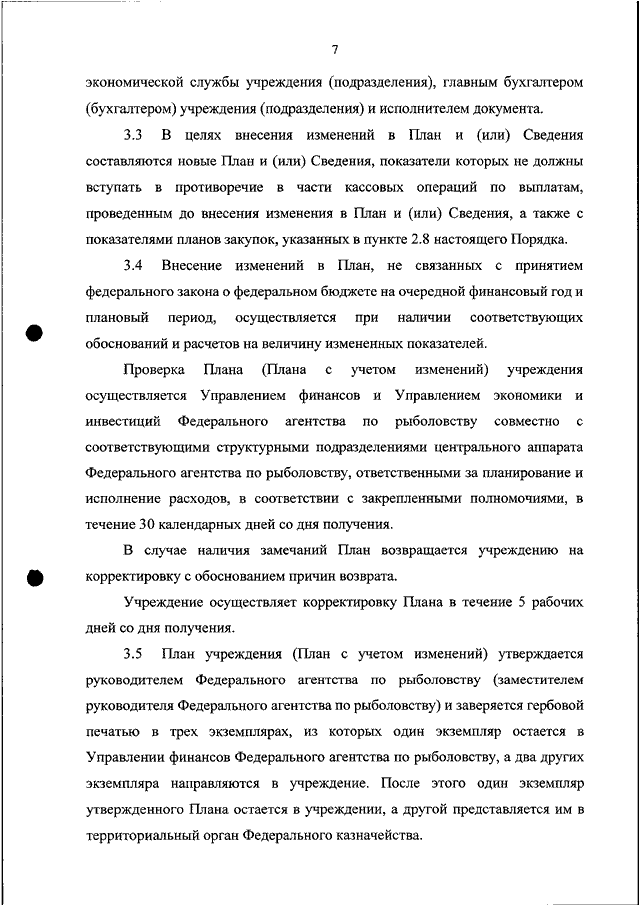 7

экономической службы учреждения (подразделения), главным бухгалтером (бухгалтером) учреждения (подразделения) и исполнителем документа.

3.3 В целях внесения изменений в План и (или) Сведения составляются новые План и (или) Сведения, показатели которых не должны вступать в противоречие в части кассовых операций по выплатам, проведенным до внесения изменения в План и (или) Сведения, а также с показателями планов закупок, указанных в пункте 2.8 настоящего Порядка.

3.4 Внесение изменений в План, не связанных с принятием федерального закона о федеральном бюджете на очередной финансовый год и плановый период, осуществляется при наличии соответствующих обоснований и расчетов на величину измененных показателей.

Проверка Плана (Плана с учетом изменений) учреждения осуществляется Управлением финансов и Управлением экономики и инвестиций Федерального агентства по рыболовству совместно с соответствующими структурными подразделениями центрального аппарата Федерального агентства по рыболовству, ответственными за планирование и исполнение расходов, в соответствии с закрепленными полномочиями, в течение 30 календарных дней со дня получения.

В случае наличия замечаний План возвращается учреждению на корректировку с обоснованием причин возврата.

Учреждение осуществляет корректировку Плана в течение 5 рабочих дней со дня получения.

3.5 План учреждения (План с учетом изменений) утверждается руководителем Федерального агентства по рыболовству (заместителем руководителя Федерального агентства по рыболовству) и заверяется гербовой печатью в трех экземплярах, из которых один экземпляр остается в Управлении финансов Федерального агентства по рыболовству, а два других экземпляра направляются в учреждение. После этого один экземпляр утвержденного Плана остается в учреждении, а другой представляется им в территориальный орган Федерального казначейства.